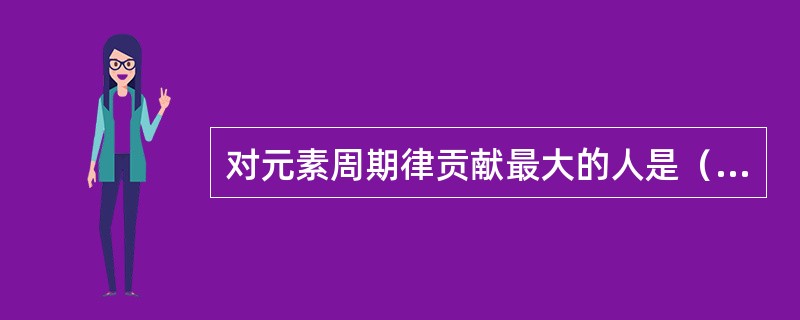 对元素周期律贡献最大的人是（...